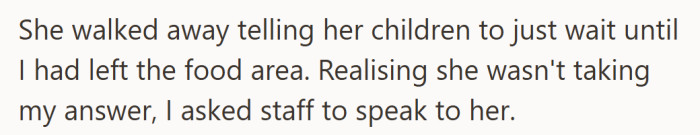 She walked away telling her children to just wait until I had left the food area. Realising she wasn't taking my answer, I asked staff to speak to her.